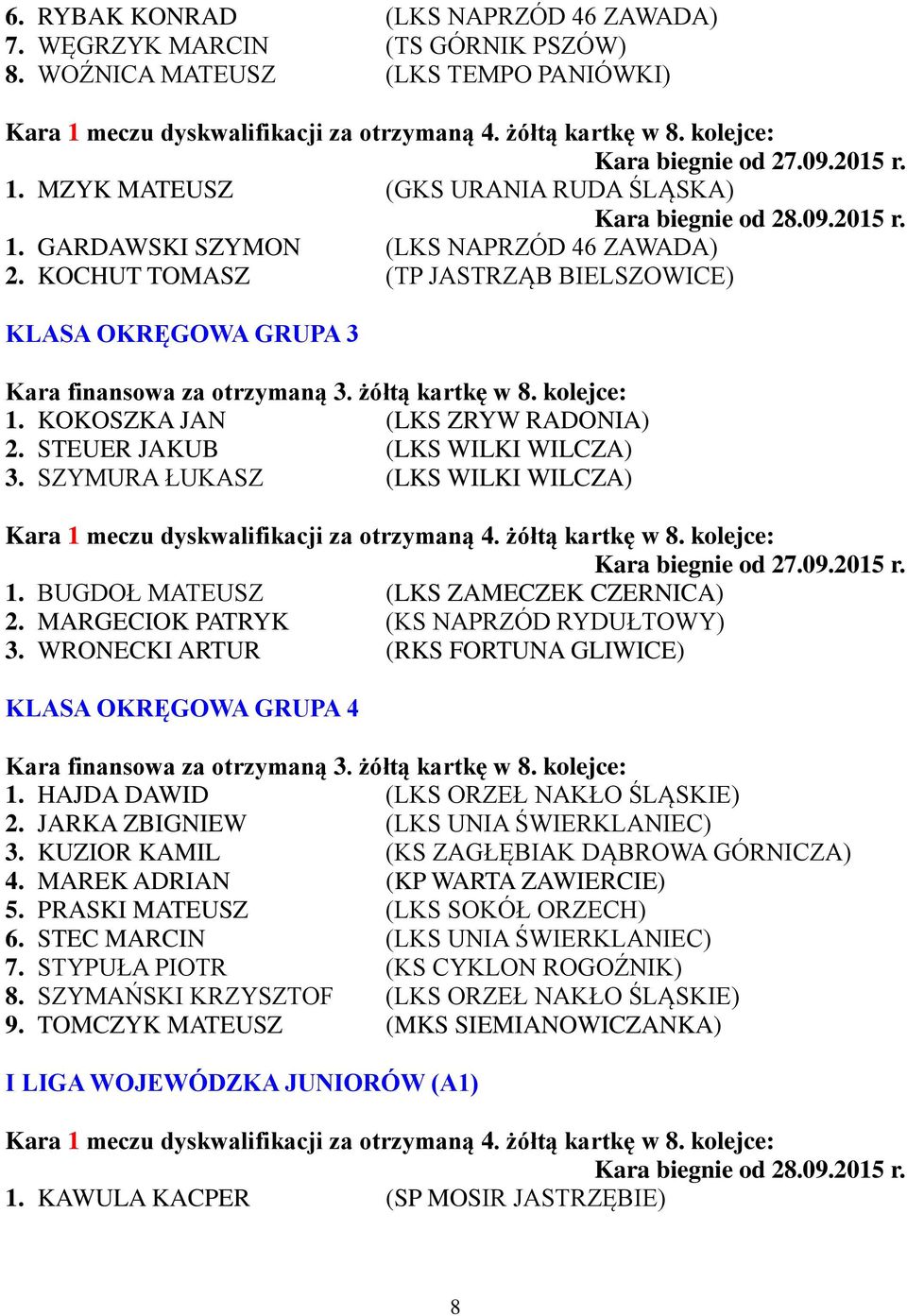 6. RYBAK KONRAD (LKS NAPRZÓD 46 ZAWADA)
7. WĘGRZYK MARCIN (TS GÓRNIK PSZÓW)
8. WOŹNICA MATEUSZ (LKS TEMPO PANIÓWKI)

Kara 1 meczu dyskwalifikacji za otrzymaną 4. żółtą kartkę w 8. kolejce:
Kara biegnie od 27.09.2015 r.
1. MZYK MATEUSZ (GKS URANIA RUDA ŚLĄSKA)
Kara biegnie od 28.09.2015 r.
1. GARDAWSKI SZYMON (LKS NAPRZÓD 46 ZAWADA)
2. KOCHUT TOMASZ (TP JASTRZĄB BIELSZOWICE)

KLASA OKRĘGOWA GRUPA 3

Kara finansowa za otrzymaną 3. żółtą kartkę w 8. kolejce:
1. KOKOSZKA JAN (LKS ZRYW RADONIA)
2. STEUER JAKUB (LKS WILKI WILCZA)
3. SZYMURA ŁUKASZ (LKS WILKI WILCZA)

Kara 1 meczu dyskwalifikacji za otrzymaną 4. żółtą kartkę w 8. kolejce:
Kara biegnie od 27.09.2015 r.
1. BUGDOŁ MATEUSZ (LKS ZAMECZEK CZERNICA)
2. MARGECIOK PATRYK (KS NAPRZÓD RYDUŁTOWY)
3. WRONECKI ARTUR (RKS FORTUNA GLIWICE)

KLASA OKRĘGOWA GRUPA 4

Kara finansowa za otrzymaną 3. żółtą kartkę w 8. kolejce:
1. HAJDA DAWID (LKS ORZEŁ NAKŁO ŚLĄSKIE)
2. JARKA ZBIGNIEW (LKS UNIA ŚWIERKLANIEC)
3. KUZIOR KAMIL (KS ZAGŁĘBIAK DĄBROWA GÓRNICZA)
4. MAREK ADRIAN (KP WARTA ZAWIERCIE)
5. PRASKI MATEUSZ (LKS SOKÓŁ ORZECH)
6. STEC MARCIN (LKS UNIA ŚWIERKLANIEC)
7. STYPUŁA PIOTR (KS CYKLON ROGOŹNIK)
8. SZYMAŃSKI KRZYSZTOF (LKS ORZEŁ NAKŁO ŚLĄSKIE)
9. TOMCZYK MATEUSZ (MKS SIEMIANOWICZANKA)

I LIGA WOJEWÓDZKA JUNIORÓW (A1)

Kara 1 meczu dyskwalifikacji za otrzymaną 4. żółtą kartkę w 8. kolejce:
Kara biegnie od 28.09.2015 r.
1. KAWULA KACPER (SP MOSIR JASTRZĘBIE)

8